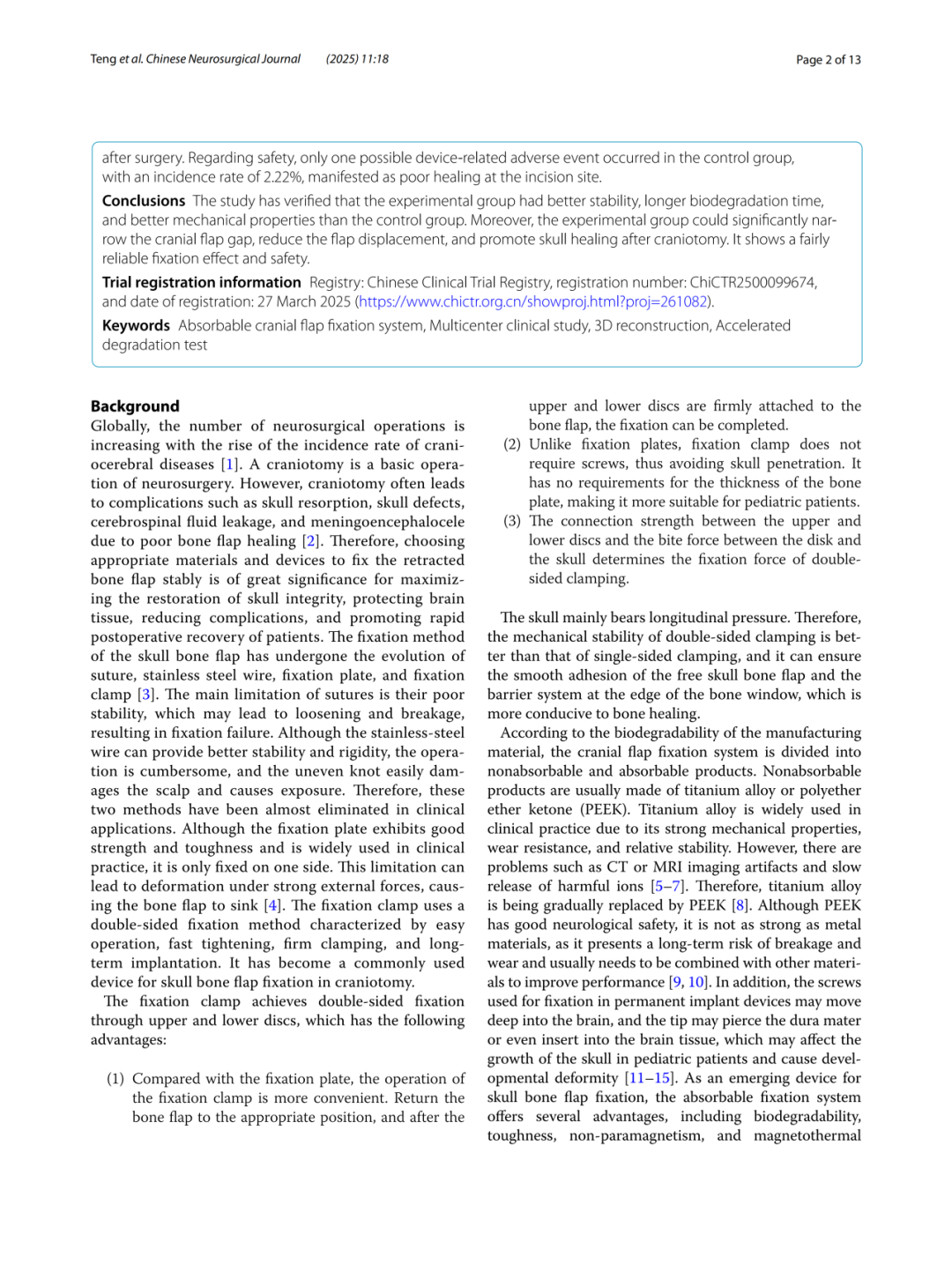 Teng et al. Chinese Neurosurgical Journal (2025) 11:18

Page 2 of 13

after surgery. Regarding safety, only one possible device-related adverse event occurred in the control group, with an incidence rate of 2.22%, manifested as poor healing at the incision site.

Conclusions The study has verified that the experimental group had better stability, longer biodegradation time, and better mechanical properties than the control group. Moreover, the experimental group could significantly narrow the cranial flap gap, reduce the flap displacement, and promote skull healing after craniotomy. It shows a fairly reliable fixation effect and safety.

Trial registration information Registry: Chinese Clinical Trial Registry, registration number: ChiCTR2500099674, and date of registration: 27 March 2025 (https://www.chictr.org.cn/showproj.html?proj=261082).

Keywords Absorbable cranial flap fixation system, Multicenter clinical study, 3D reconstruction, Accelerated degradation test

Background

Globally, the number of neurosurgical operations is increasing with the rise of the incidence rate of craniocerebral diseases [1]. A craniotomy is a basic operation of neurosurgery. However, craniotomy often leads to complications such as skull resorption, skull defects, cerebrospinal fluid leakage, and meningoencephalocele due to poor bone flap healing [2]. Therefore, choosing appropriate materials and devices to fix the retracted bone flap stably is of great significance for maximizing the restoration of skull integrity, protecting brain tissue, reducing complications, and promoting rapid postoperative recovery of patients. The fixation method of the skull bone flap has undergone the evolution of suture, stainless steel wire, fixation plate, and fixation clamp [3]. The main limitation of sutures is their poor stability, which may lead to loosening and breakage, resulting in fixation failure. Although the stainless-steel wire can provide better stability and rigidity, the operation is cumbersome, and the uneven knot easily damages the scalp and causes exposure. Therefore, these two methods have been almost eliminated in clinical applications. Although the fixation plate exhibits good strength and toughness and is widely used in clinical practice, it is only fixed on one side. This limitation can lead to deformation under strong external forces, causing the bone flap to sink [4]. The fixation clamp uses a double-sided fixation method characterized by easy operation, fast tightening, firm clamping, and long-term implantation. It has become a commonly used device for skull bone flap fixation in craniotomy.

The fixation clamp achieves double-sided fixation through upper and lower discs, which has the following advantages:

(1) Compared with the fixation plate, the operation of the fixation clamp is more convenient. Return the bone flap to the appropriate position, and after the upper and lower discs are firmly attached to the bone flap, the fixation can be completed.
(2) Unlike fixation plates, fixation clamp does not require screws, thus avoiding skull penetration. It has no requirements for the thickness of the bone plate, making it more suitable for pediatric patients.
(3) The connection strength between the upper and lower discs and the bite force between the disk and the skull determines the fixation force of double-sided clamping.

The skull mainly bears longitudinal pressure. Therefore, the mechanical stability of double-sided clamping is better than that of single-sided clamping, and it can ensure the smooth adhesion of the free skull bone flap and the barrier system at the edge of the bone window, which is more conducive to bone healing.

According to the biodegradability of the manufacturing material, the cranial flap fixation system is divided into nonabsorbable and absorbable products. Nonabsorbable products are usually made of titanium alloy or polyether ether ketone (PEEK). Titanium alloy is widely used in clinical practice due to its strong mechanical properties, wear resistance, and relative stability. However, there are problems such as CT or MRI imaging artifacts and slow release of harmful ions [5–7]. Therefore, titanium alloy is being gradually replaced by PEEK [8]. Although PEEK has good neurological safety, it is not as strong as metal materials, as it presents a long-term risk of breakage and wear and usually needs to be combined with other materials to improve performance [9, 10]. In addition, the screws used for fixation in permanent implant devices may move deep into the brain, and the tip may pierce the dura mater or even insert into the brain tissue, which may affect the growth of the skull in pediatric patients and cause developmental deformity [11–15]. As an emerging device for skull bone flap fixation, the absorbable fixation system offers several advantages, including biodegradability, toughness, non-paramagnetism, and magnetothermal